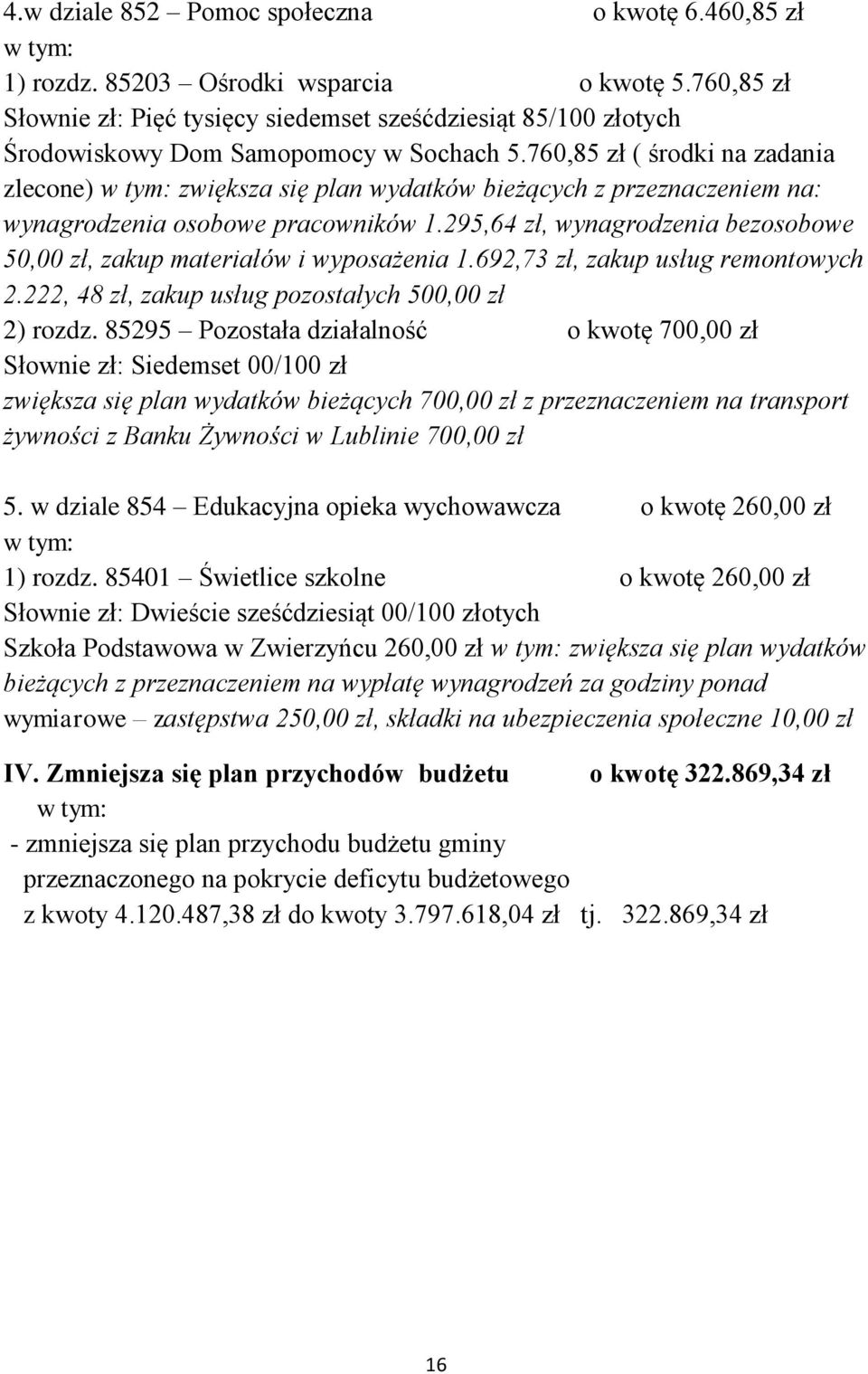 4.w dziale 852 – Pomoc społeczna o kwotę 6.460,85 zł
w tym:
1) rozdz. 85203 – Ośrodki wsparcia o kwotę 5.760,85 zł
Słownie zł: Pięć tysięcy siedemset sześćdziesiąt 85/100 złotych
Środowiskowy Dom Samopomocy w Sochach 5.760,85 zł ( środki na zadania zlecone) w tym: zwiększa się plan wydatków bieżących z przeznaczeniem na: wynagrodzenia osobowe pracowników 1.295,64 zł, wynagrodzenia bezosobowe 50,00 zł, zakup materiałów i wyposażenia 1.692,73 zł, zakup usług remontowych 2.222, 48 zł, zakup usług pozostałych 500,00 zł
2) rozdz. 85295 – Pozostała działalność o kwotę 700,00 zł
Słownie zł: Siedemset 00/100 zł
zwiększa się plan wydatków bieżących 700,00 zł z przeznaczeniem na transport żywności z Banku Żywności w Lublinie 700,00 zł

5. w dziale 854 – Edukacyjna opieka wychowawcza o kwotę 260,00 zł
w tym:
1) rozdz. 85401 – Świetlice szkolne o kwotę 260,00 zł
Słownie zł: Dwieście sześćdziesiąt 00/100 złotych
Szkoła Podstawowa w Zwierzyńcu 260,00 zł w tym: zwiększa się plan wydatków bieżących z przeznaczeniem na wypłatę wynagrodzeń za godziny ponad wymiarowe – zastępstwa 250,00 zł, składki na ubezpieczenia społeczne 10,00 zł

IV. Zmniejsza się plan przychodów budżetu o kwotę 322.869,34 zł
w tym:
- zmniejsza się plan przychodu budżetu gminy przeznaczonego na pokrycie deficytu budżetowego z kwoty 4.120.487,38 zł do kwoty 3.797.618,04 zł tj. 322.869,34 zł

16